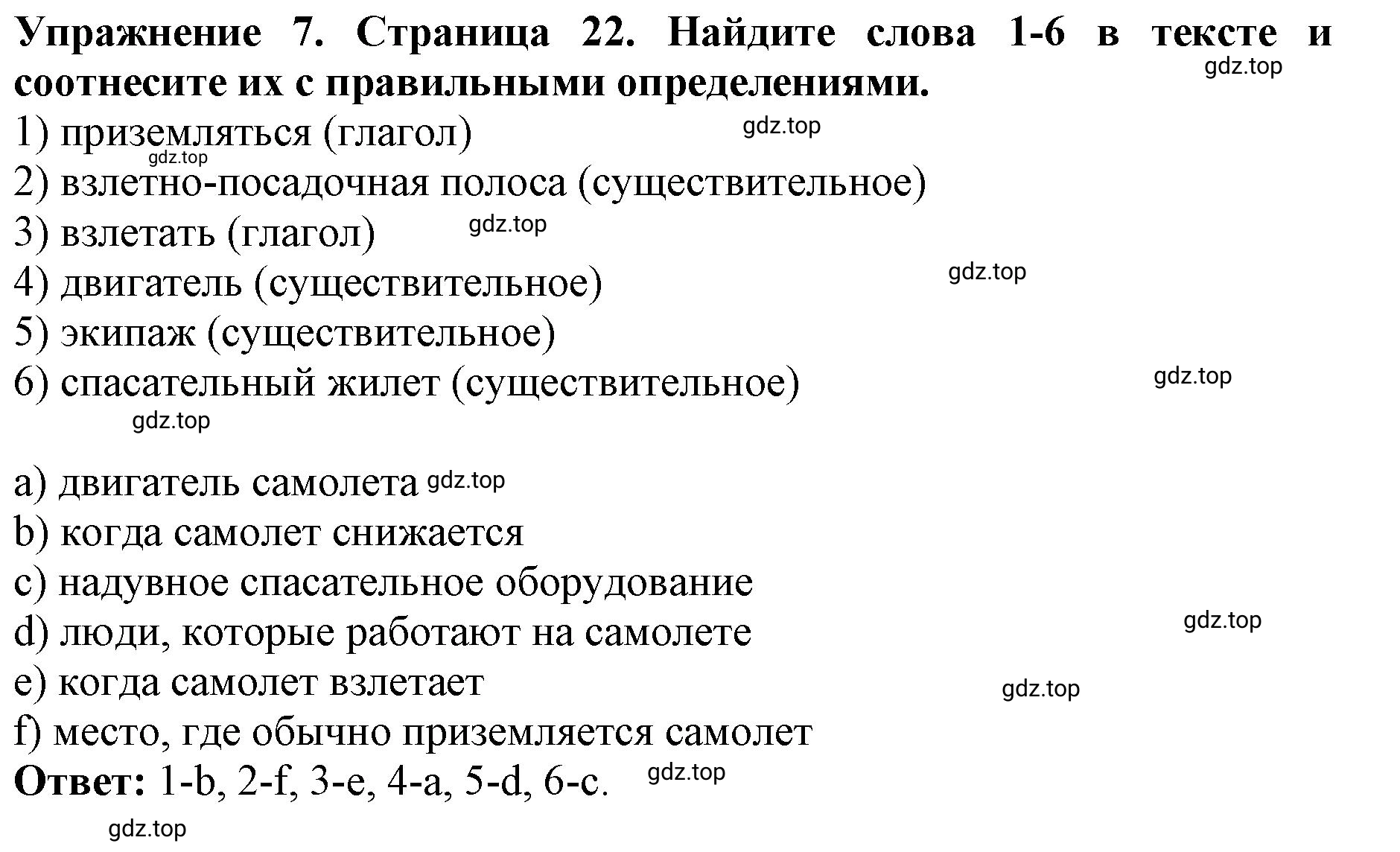 **Упражнение 7. Страница 22. Найдите слова 1-6 в тексте и соотнесите их с правильными определениями.**
gdz.top
1) приземляться (глагол) gdz.top
gdz.top
2) взлетно-посадочная полоса (существительное)
3) взлетать (глагол) gdz.top
4) двигатель (существительное) gdz.top
5) экипаж (существительное)
6) спасательный жилет (существительное) gdz.top
gdz.top

a) двигатель самолета gdz.top
b) когда самолет снижается
c) надувное спасательное оборудование
d) люди, которые работают на самолете gdz.top
e) когда самолет взлетает gdz.top
f) место, где обычно приземляется самолет
**Ответ:** 1-b, 2-f, 3-e, 4-a, 5-d, 6-c. gdz.top
gdz.top